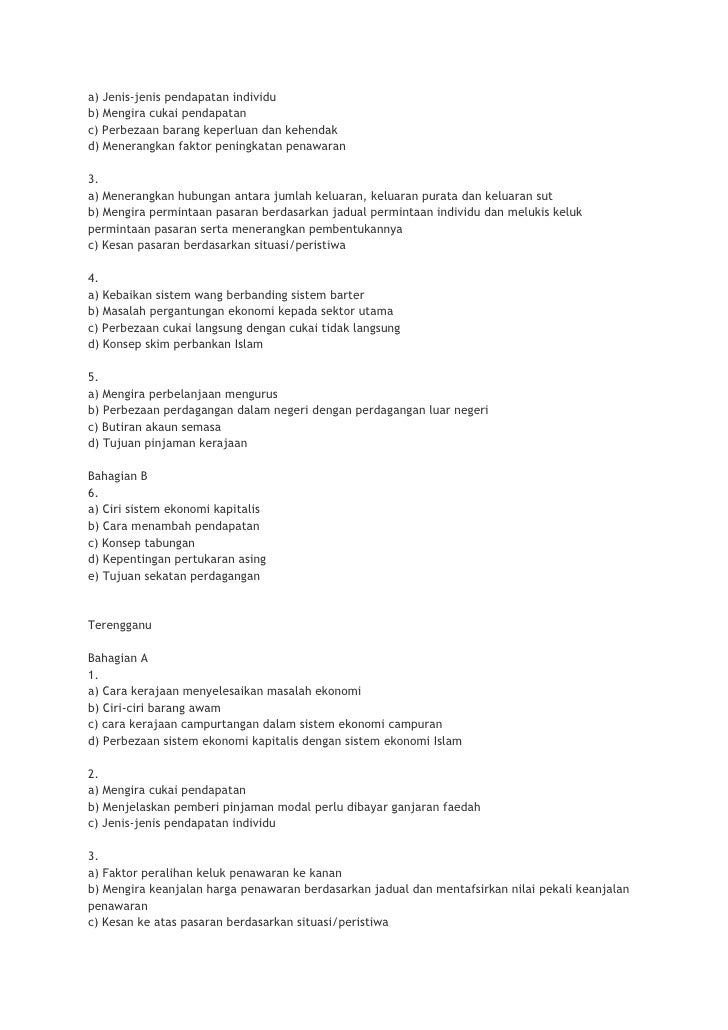 a) Jenis-jenis pendapatan individu
b) Mengira cukai pendapatan
c) Perbezaan barang keperluan dan kehendak
d) Menerangkan faktor peningkatan penawaran

3.
a) Menerangkan hubungan antara jumlah keluaran, keluaran purata dan keluaran sut
b) Mengira permintaan pasaran berdasarkan jadual permintaan individu dan melukis keluk permintaan pasaran serta menerangkan pembentukannya
c) Kesan pasaran berdasarkan situasi/peristiwa

4.
a) Kebaikan sistem wang berbanding sistem barter
b) Masalah pergantungan ekonomi kepada sektor utama
c) Perbezaan cukai langsung dengan cukai tidak langsung
d) Konsep skim perbankan Islam

5.
a) Mengira perbelanjaan mengurus
b) Perbezaan perdagangan dalam negeri dengan perdagangan luar negeri
c) Butiran akaun semasa
d) Tujuan pinjaman kerajaan

Bahagian B
6.
a) Ciri sistem ekonomi kapitalis
b) Cara menambah pendapatan
c) Konsep tabungan
d) Kepentingan pertukaran asing
e) Tujuan sekatan perdagangan

Terengganu

Bahagian A
1.
a) Cara kerajaan menyelesaikan masalah ekonomi
b) Ciri-ciri barang awam
c) cara kerajaan campurtangan dalam sistem ekonomi campuran
d) Perbezaan sistem ekonomi kapitalis dengan sistem ekonomi Islam

2.
a) Mengira cukai pendapatan
b) Menjelaskan pemberi pinjaman modal perlu dibayar ganjaran faedah
c) Jenis-jenis pendapatan individu

3.
a) Faktor peralihan keluk penawaran ke kanan
b) Mengira keanjalan harga penawaran berdasarkan jadual dan mentafsirkan nilai pekali keanjalan penawaran
c) Kesan ke atas pasaran berdasarkan situasi/peristiwa